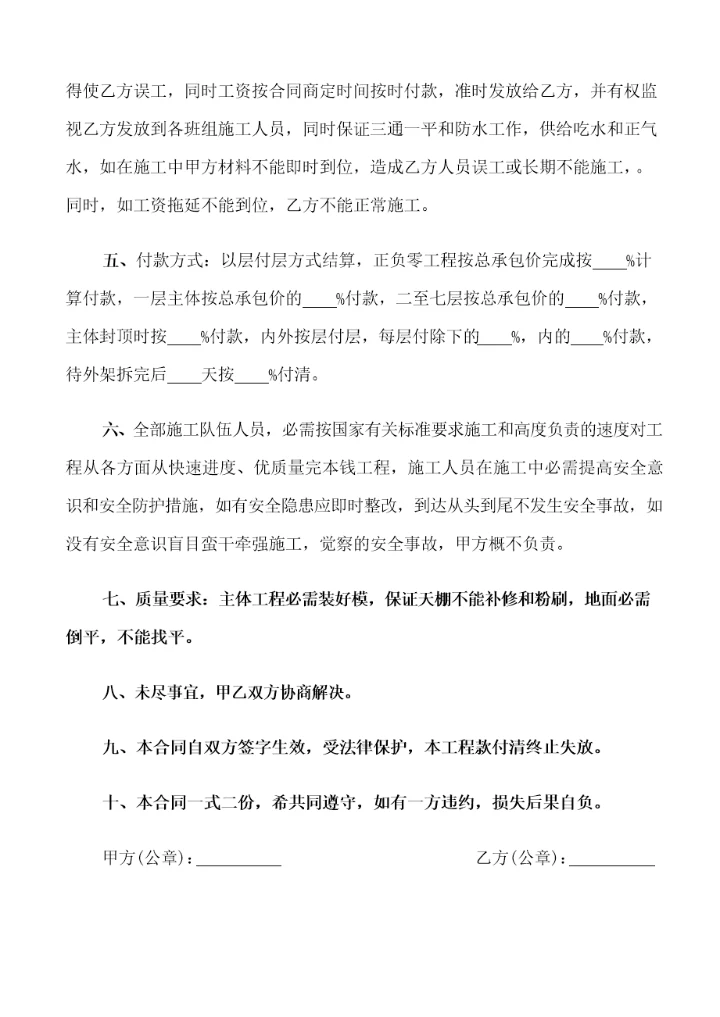 得使乙方误工，同时工资按合同商定时间按时付款，准时发放给乙方，并有权监视乙方发放到各班组施工人员，同时保证三通一平和防水工作，供给吃水和正气水，如在施工中甲方材料不能即时到位，造成乙方人员误工或长期不能施工，。同时，如工资拖延不能到位，乙方不能正常施工。

五、付款方式：以层付层方式结算，正负零工程按总承包价完成按____%计算付款，一层主体按总承包价的____%付款，二至七层按总承包价的____%付款，主体封顶时按____%付款，内外按层付层，每层付除下的____%，内的____%付款，待外架拆完后____天按____%付清。

六、全部施工队伍人员，必需按国家有关标准要求施工和高度负责的速度对工程从各方面从快速进度、优质量完本钱工程，施工人员在施工中必需提高安全意识和安全防护措施，如有安全隐患应即时整改，到达从头到尾不发生安全事故，如没有安全意识盲目蛮干牵强施工，觉察的安全事故，甲方概不负责。

七、质量要求：主体工程必需装好模，保证天棚不能补修和粉刷，地面必需倒平，不能找平。

八、未尽事宜，甲乙双方协商解决。

九、本合同自双方签字生效，受法律保护，本工程款付清终止失放。

十、本合同一式二份，希共同遵守，如有一方违约，损失后果自负。

甲方(公章)：__________ 乙方(公章)：__________